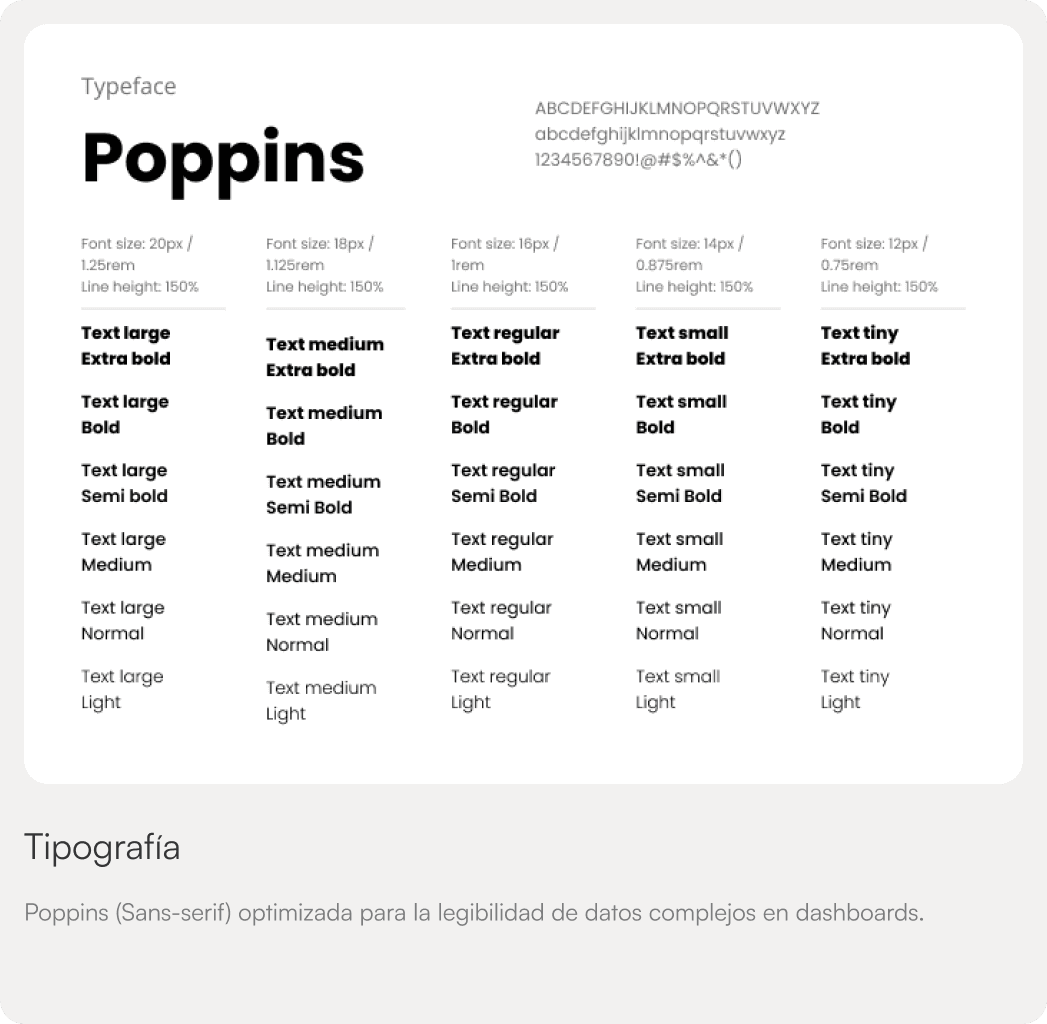 Typeface

Poppins

ABCDEFGHIJKLMNOPQRSTUVWXYZ
abcdefghijklmnopqrstuvwxyz
1234567890!@#$%^&*()

Font size: 20px / 1.25rem
Line height: 150%

Text large
Extra bold

Text large
Bold

Text large
Semi bold

Text large
Medium

Text large
Normal

Text large
Light

Font size: 18px / 1.125rem
Line height: 150%

Text medium
Extra bold

Text medium
Bold

Text medium
Semi Bold

Text medium
Medium

Text medium
Normal

Text medium
Light

Font size: 16px / 1rem
Line height: 150%

Text regular
Extra bold

Text regular
Bold

Text regular
Semi Bold

Text regular
Medium

Text regular
Normal

Text regular
Light

Font size: 14px / 0.875rem
Line height: 150%

Text small
Extra bold

Text small
Bold

Text small
Semi Bold

Text small
Medium

Text small
Normal

Text small
Light

Font size: 12px / 0.75rem
Line height: 150%

Text tiny
Extra bold

Text tiny
Bold

Text tiny
Semi Bold

Text tiny
Medium

Text tiny
Normal

Text tiny
Light

Tipografía

Poppins (Sans-serif) optimizada para la legibilidad de datos complejos en dashboards.